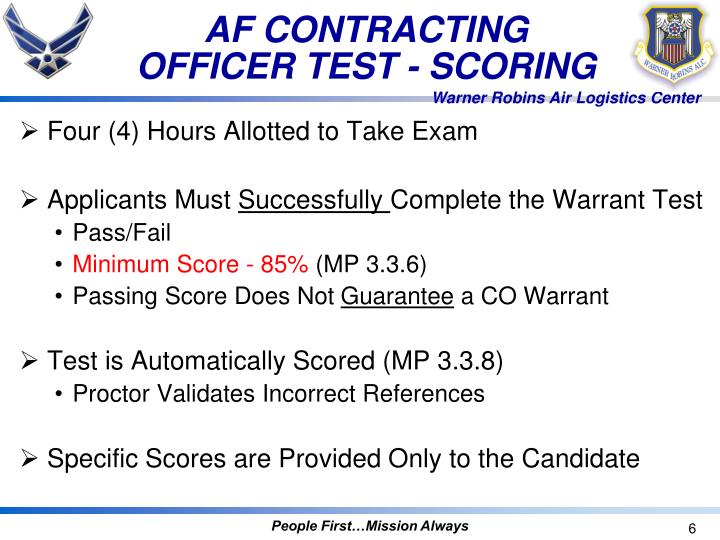 AF CONTRACTING
OFFICER TEST - SCORING

WARNER ROBINS ALC

Warner Robins Air Logistics Center

➢ Four (4) Hours Allotted to Take Exam

➢ Applicants Must Successfully Complete the Warrant Test
• Pass/Fail
• Minimum Score - 85% (MP 3.3.6)
• Passing Score Does Not Guarantee a CO Warrant

➢ Test is Automatically Scored (MP 3.3.8)
• Proctor Validates Incorrect References

➢ Specific Scores are Provided Only to the Candidate

People First…Mission Always

6